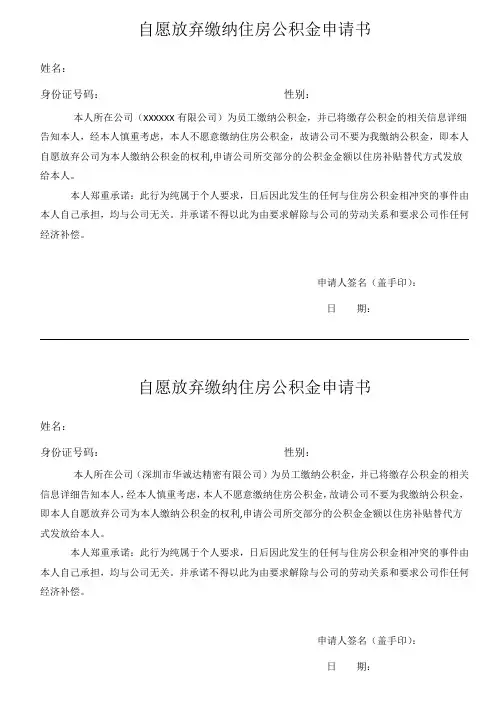 自愿放弃缴纳住房公积金申请书

姓名：

身份证号码：　　　　　　　　　　　　　　性别：

本人所在公司（xxxxxx 有限公司）为员工缴纳公积金，并已将缴存公积金的相关信息详细告知本人，经本人慎重考虑，本人不愿意缴纳住房公积金，故请公司不要为我缴纳公积金，即本人自愿放弃公司为本人缴纳公积金的权利,申请公司所交部分的公积金金额以住房补贴替代方式发放给本人。

本人郑重承诺：此行为纯属于个人要求，日后因此发生的任何与住房公积金相冲突的事件由本人自己承担，均与公司无关，并承诺不得以此为由要求解除与公司的劳动关系和要求公司作任何经济补偿。

申请人签名（盖手印）：

日　　期：

自愿放弃缴纳住房公积金申请书

姓名：

身份证号码：　　　　　　　　　　　　　　性别：

本人所在公司（深圳市华诚达精密有限公司）为员工缴纳公积金，并已将缴存公积金的相关信息详细告知本人，经本人慎重考虑，本人不愿意缴纳住房公积金，故请公司不要为我缴纳公积金，即本人自愿放弃公司为本人缴纳公积金的权利,申请公司所交部分的公积金金额以住房补贴替代方式发放给本人。

本人郑重承诺：此行为纯属于个人要求，日后因此发生的任何与住房公积金相冲突的事件由本人自己承担，均与公司无关，并承诺不得以此为由要求解除与公司的劳动关系和要求公司作任何经济补偿。

申请人签名（盖手印）：

日　　期：